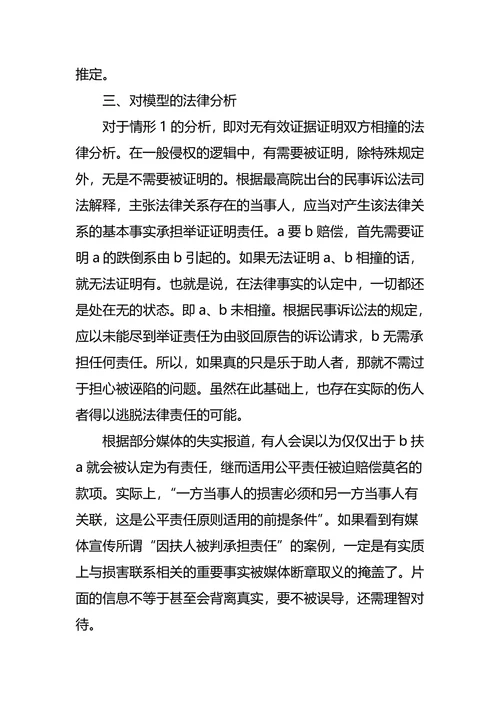 推定。

三、对模型的法律分析

对于情形 1 的分析，即对无有效证据证明双方相撞的法律分析。在一般侵权的逻辑中，有需要被证明，除特殊规定外，无是不需要被证明的。根据最高院出台的民事诉讼法司法解释，主张法律关系存在的当事人，应当对产生该法律关系的基本事实承担举证证明责任。a 要 b 赔偿，首先需要证明 a 的跌倒系由 b 引起的。如果无法证明 a、b 相撞的话，就无法证明有。也就是说，在法律事实的认定中，一切都还是处在无的状态。即 a、b 未相撞。根据民事诉讼法的规定，应以未能尽到举证责任为由驳回原告的诉讼请求，b 无需承担任何责任。所以，如果真的只是乐于助人者，那就不需过于担心被诬陷的问题。虽然在此基础上，也存在实际的伤人者得以逃脱法律责任的可能。

根据部分媒体的失实报道，有人会误以为仅仅出于 b 扶 a 就会被认定为有责任，继而适用公平责任被迫赔偿莫名的款项。实际上，“一方当事人的损害必须和另一方当事人有关联，这是公平责任原则适用的前提条件”。如果看到有媒体宣传所谓“因扶人被判承担责任”的案例，一定是有实质上与损害联系相关的重要事实被媒体断章取义的掩盖了。片面的信息不等于甚至会背离真实，要不被误导，还需理智对待。